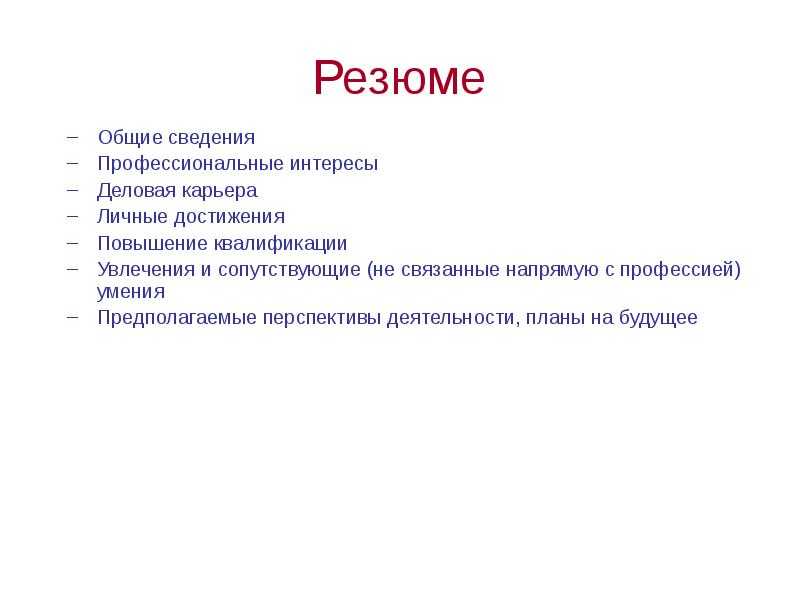 Резюме

- Общие сведения
- Профессиональные интересы
- Деловая карьера
- Личные достижения
- Повышение квалификации
- Увлечения и сопутствующие (не связанные напрямую с профессией) умения
- Предполагаемые перспективы деятельности, планы на будущее